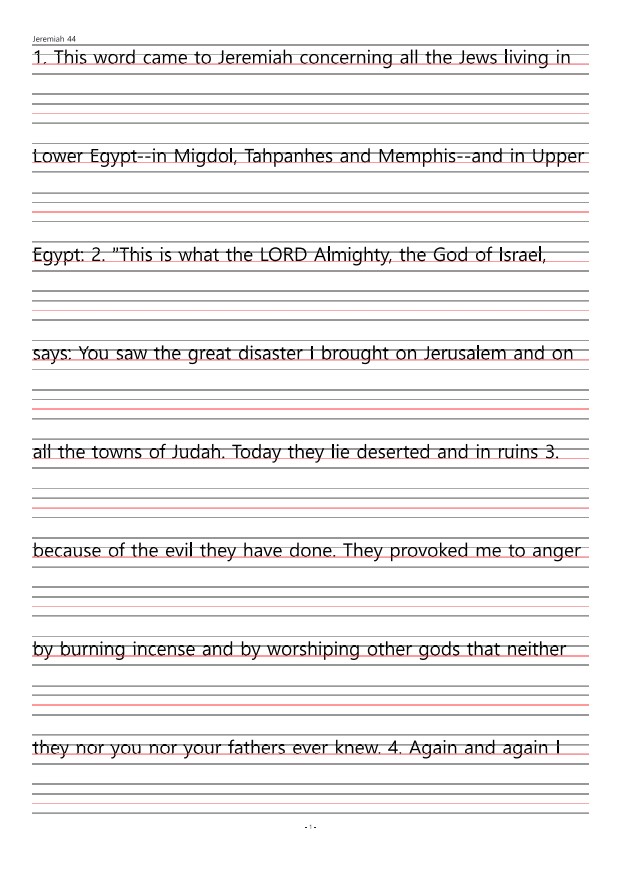 Jeremiah 44

1. This word came to Jeremiah concerning all the Jews living in Lower Egypt--in Migdol, Tahpanhes and Memphis--and in Upper Egypt: 2. "This is what the LORD Almighty, the God of Israel, says: You saw the great disaster I brought on Jerusalem and on all the towns of Judah. Today they lie deserted and in ruins 3. because of the evil they have done. They provoked me to anger by burning incense and by worshiping other gods that neither they nor you nor your fathers ever knew. 4. Again and again I

- 1 -